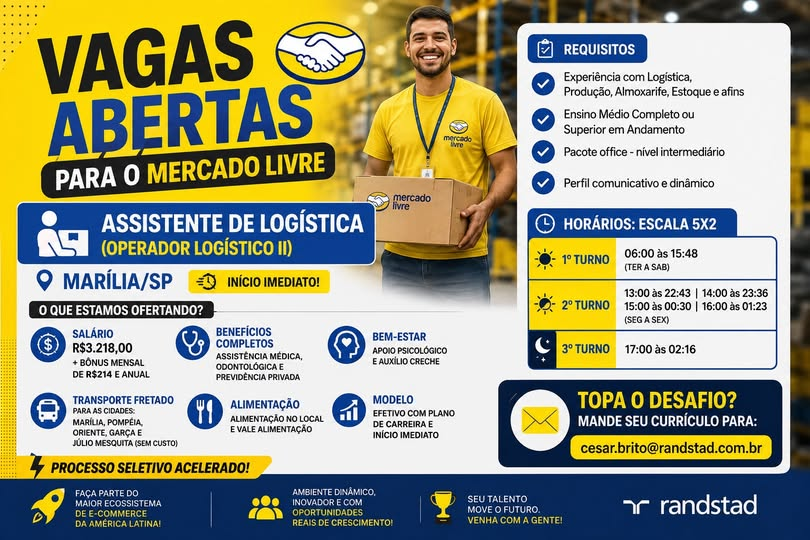 VAGAS ABERTAS

PARA O MERCADO LIVRE

mercado livre

mercado livre

ASSISTENTE DE LOGÍSTICA
(OPERADOR LOGÍSTICO II)

MARÍLIA/SP

INÍCIO IMEDIATO!

O QUE ESTAMOS OFERTANDO?

SALÁRIO
R$3.218,00
+ BÔNUS MENSAL DE R$214 E ANUAL

BENEFÍCIOS COMPLETOS
ASSISTÊNCIA MÉDICA, ODONTOLÓGICA E PREVIDÊNCIA PRIVADA

BEM-ESTAR
APOIO PSICOLÓGICO E AUXÍLIO CRECHE

TRANSPORTE FRETADO
PARA AS CIDADES: MARÍLIA, POMPÉIA, ORIENTE, GARÇA E JÚLIO MESQUITA (SEM CUSTO)

ALIMENTAÇÃO
ALIMENTAÇÃO NO LOCAL E VALE ALIMENTAÇÃO

MODELO
EFETIVO COM PLANO DE CARREIRA E INÍCIO IMEDIATO

PROCESSO SELETIVO ACELERADO!

REQUISITOS

Experiência com Logística, Produção, Almoxarife, Estoque e afins

Ensino Médio Completo ou Superior em Andamento

Pacote office - nível intermediário

Perfil comunicativo e dinâmico

HORÁRIOS: ESCALA 5X2

1º TURNO
06:00 às 15:48
(TER A SAB)

2º TURNO
13:00 às 22:43 | 14:00 às 23:36
15:00 às 00:30 | 16:00 às 01:23
(SEG A SEX)

3º TURNO
17:00 às 02:16

TOPA O DESAFIO?
MANDE SEU CURRÍCULO PARA:
cesar.brito@randstad.com.br

FAÇA PARTE DO MAIOR ECOSSISTEMA DE E-COMMERCE DA AMÉRICA LATINA!

AMBIENTE DINÂMICO, INOVADOR E COM OPORTUNIDADES REAIS DE CRESCIMENTO!

SEU TALENTO MOVE O FUTURO. VENHA COM A GENTE!

randstad